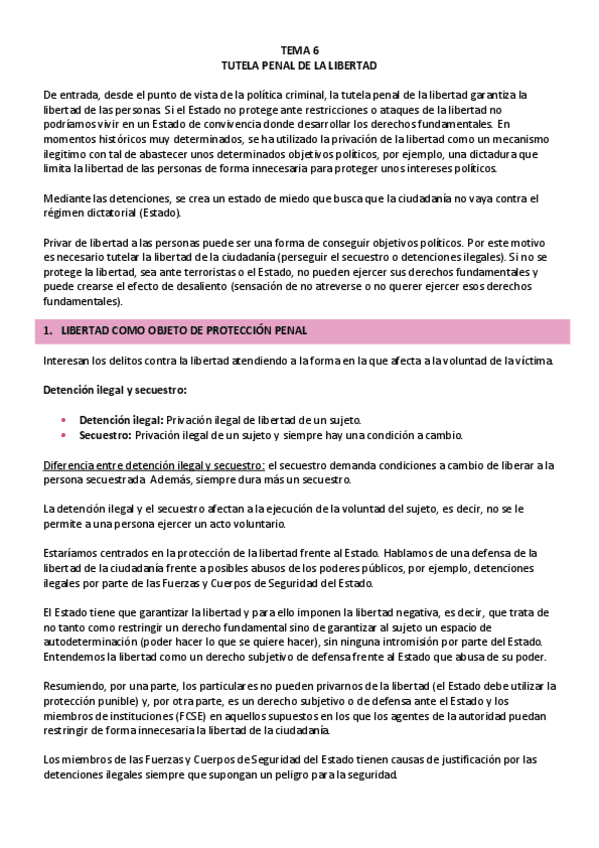 TEMA 6
TUTELA PENAL DE LA LIBERTAD

De entrada, desde el punto de vista de la política criminal, la tutela penal de la libertad garantiza la libertad de las personas. Si el Estado no protege ante restricciones o ataques de la libertad no podríamos vivir en un Estado de convivencia donde desarrollar los derechos fundamentales. En momentos históricos muy determinados, se ha utilizado la privación de la libertad como un mecanismo ilegítimo con tal de abastecer unos determinados objetivos políticos, por ejemplo, una dictadura que limita la libertad de las personas de forma innecesaria para proteger unos intereses políticos.

Mediante las detenciones, se crea un estado de miedo que busca que la ciudadanía no vaya contra el régimen dictatorial (Estado).

Privar de libertad a las personas puede ser una forma de conseguir objetivos políticos. Por este motivo es necesario tutelar la libertad de la ciudadanía (perseguir el secuestro o detenciones ilegales). Si no se protege la libertad, sea ante terroristas o el Estado, no pueden ejercer sus derechos fundamentales y puede crearse el efecto de desaliento (sensación de no atreverse o no querer ejercer esos derechos fundamentales).

1. LIBERTAD COMO OBJETO DE PROTECCIÓN PENAL

Interesan los delitos contra la libertad atendiendo a la forma en la que afecta a la voluntad de la víctima.

Detención ilegal y secuestro:

• Detención ilegal: Privación ilegal de libertad de un sujeto.
• Secuestro: Privación ilegal de un sujeto y siempre hay una condición a cambio.

Diferencia entre detención ilegal y secuestro: el secuestro demanda condiciones a cambio de liberar a la persona secuestrada. Además, siempre dura más un secuestro.

La detención ilegal y el secuestro afectan a la ejecución de la voluntad del sujeto, es decir, no se le permite a una persona ejercer un acto voluntario.

Estaríamos centrados en la protección de la libertad frente al Estado. Hablamos de una defensa de la libertad de la ciudadanía frente a posibles abusos de los poderes públicos, por ejemplo, detenciones ilegales por parte de las Fuerzas y Cuerpos de Seguridad del Estado.

El Estado tiene que garantizar la libertad y para ello imponen la libertad negativa, es decir, que trata de no tanto como restringir un derecho fundamental sino de garantizar al sujeto un espacio de autodeterminación (poder hacer lo que se quiere hacer), sin ninguna intromisión por parte del Estado. Entendemos la libertad como un derecho subjetivo de defensa frente al Estado que abusa de su poder.

Resumiendo, por una parte, los particulares no pueden privarnos de la libertad (el Estado debe utilizar la protección punible) y, por otra parte, es un derecho subjetivo o de defensa ante el Estado y los miembros de instituciones (FCSE) en aquellos supuestos en los que los agentes de la autoridad puedan restringir de forma innecesaria la libertad de la ciudadanía.

Los miembros de las Fuerzas y Cuerpos de Seguridad del Estado tienen causas de justificación por las detenciones ilegales siempre que supongan un peligro para la seguridad.